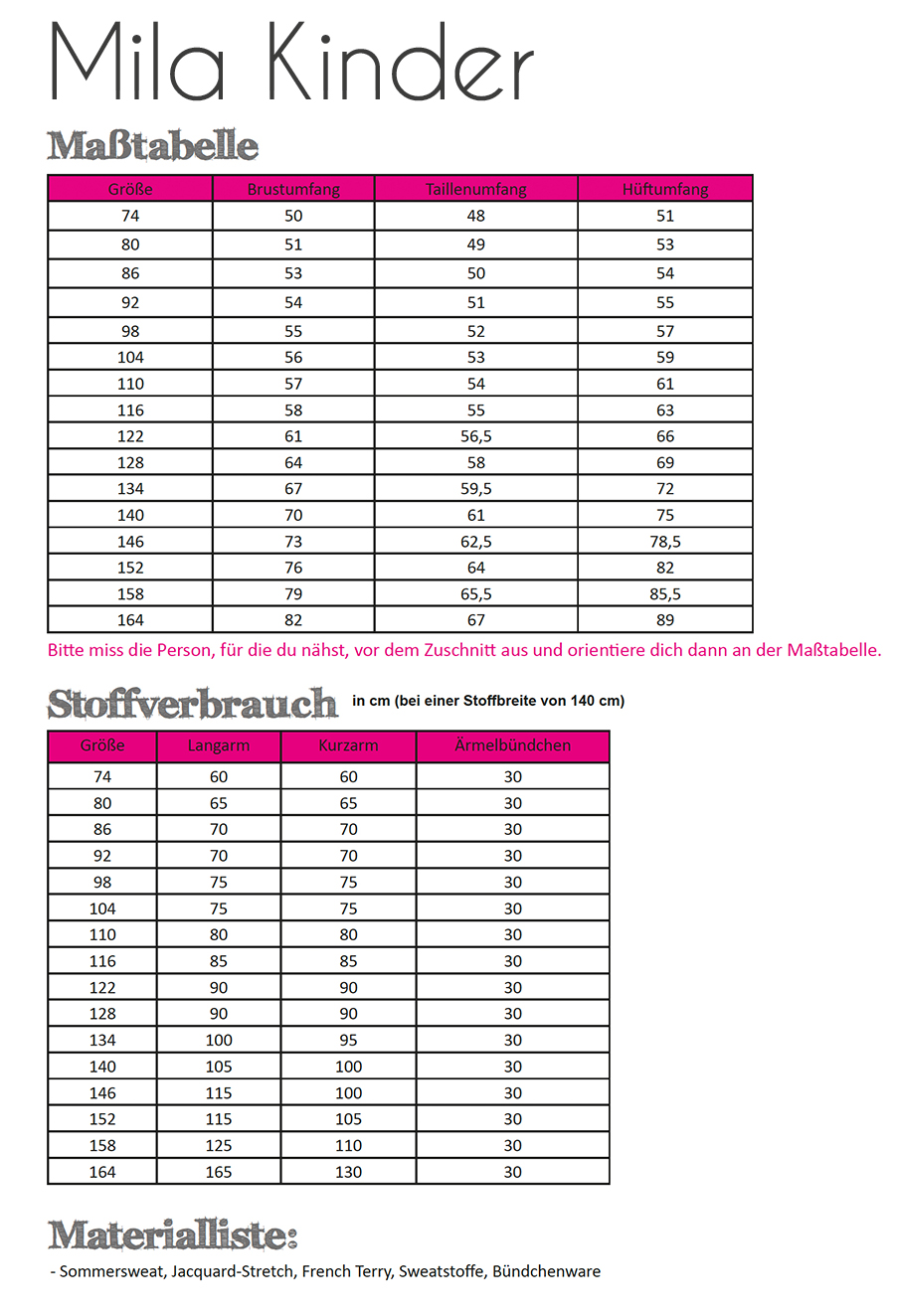 Mila Kinder

Maßtabelle

| Größe | Brustumfang | Taillenumfang | Hüftumfang |
|---|---|---|---|
| 74 | 50 | 48 | 51 |
| 80 | 51 | 49 | 53 |
| 86 | 53 | 50 | 54 |
| 92 | 54 | 51 | 55 |
| 98 | 55 | 52 | 57 |
| 104 | 56 | 53 | 59 |
| 110 | 57 | 54 | 61 |
| 116 | 58 | 55 | 63 |
| 122 | 61 | 56,5 | 66 |
| 128 | 64 | 58 | 69 |
| 134 | 67 | 59,5 | 72 |
| 140 | 70 | 61 | 75 |
| 146 | 73 | 62,5 | 78,5 |
| 152 | 76 | 64 | 82 |
| 158 | 79 | 65,5 | 85,5 |
| 164 | 82 | 67 | 89 |

Bitte miss die Person, für die du nähst, vor dem Zuschnitt aus und orientiere dich dann an der Maßtabelle.

Stoffverbrauch in cm (bei einer Stoffbreite von 140 cm)

| Größe | Langarm | Kurzarm | Ärmelbündchen |
|---|---|---|---|
| 74 | 60 | 60 | 30 |
| 80 | 65 | 65 | 30 |
| 86 | 70 | 70 | 30 |
| 92 | 70 | 70 | 30 |
| 98 | 75 | 75 | 30 |
| 104 | 75 | 75 | 30 |
| 110 | 80 | 80 | 30 |
| 116 | 85 | 85 | 30 |
| 122 | 90 | 90 | 30 |
| 128 | 90 | 90 | 30 |
| 134 | 100 | 95 | 30 |
| 140 | 105 | 100 | 30 |
| 146 | 115 | 100 | 30 |
| 152 | 115 | 105 | 30 |
| 158 | 125 | 110 | 30 |
| 164 | 165 | 130 | 30 |

Materialliste:

- Sommersweat, Jacquard-Stretch, French Terry, Sweatstoffe, Bündchenware